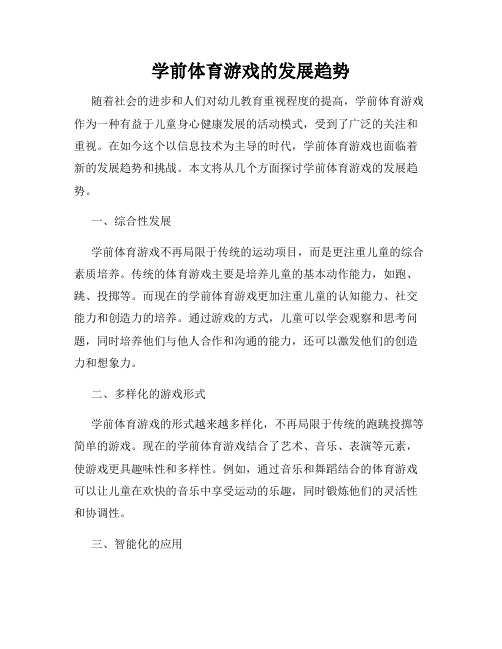 学前体育游戏的发展趋势

随着社会的进步和人们对幼儿教育重视程度的提高，学前体育游戏作为一种有益于儿童身心健康发展的活动模式，受到了广泛的关注和重视。在如今这个以信息技术为主导的时代，学前体育游戏也面临着新的发展趋势和挑战。本文将从几个方面探讨学前体育游戏的发展趋势。

一、综合性发展

学前体育游戏不再局限于传统的运动项目，而是更注重儿童的综合素质培养。传统的体育游戏主要是培养儿童的基本动作能力，如跑、跳、投掷等。而现在的学前体育游戏更加注重儿童的认知能力、社交能力和创造力的培养。通过游戏的方式，儿童可以学会观察和思考问题，同时培养他们与他人合作和沟通的能力，还可以激发他们的创造力和想象力。

二、多样化的游戏形式

学前体育游戏的形式越来越多样化，不再局限于传统的跑跳投掷等简单的游戏。现在的学前体育游戏结合了艺术、音乐、表演等元素，使游戏更具趣味性和多样性。例如，通过音乐和舞蹈结合的体育游戏可以让儿童在欢快的音乐中享受运动的乐趣，同时锻炼他们的灵活性和协调性。

三、智能化的应用